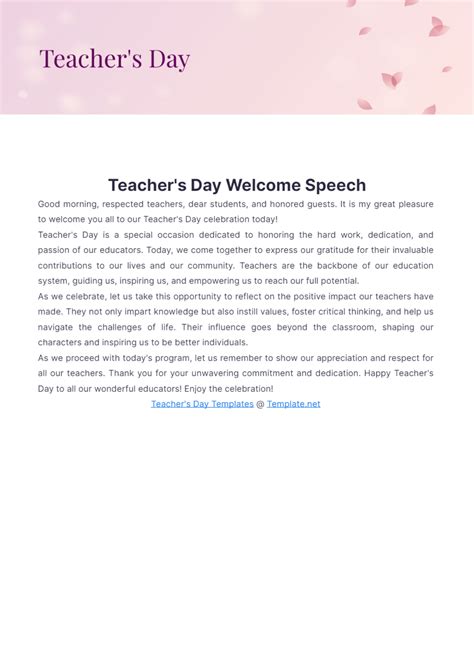 Teacher's Day

Teacher's Day Welcome Speech

Good morning, respected teachers, dear students, and honored guests. It is my great pleasure to welcome you all to our Teacher's Day celebration today!

Teacher's Day is a special occasion dedicated to honoring the hard work, dedication, and passion of our educators. Today, we come together to express our gratitude for their invaluable contributions to our lives and our community. Teachers are the backbone of our education system, guiding us, inspiring us, and empowering us to reach our full potential.

As we celebrate, let us take this opportunity to reflect on the positive impact our teachers have made. They not only impart knowledge but also instill values, foster critical thinking, and help us navigate the challenges of life. Their influence goes beyond the classroom, shaping our characters and inspiring us to be better individuals.

As we proceed with today's program, let us remember to show our appreciation and respect for all our teachers. Thank you for your unwavering commitment and dedication. Happy Teacher's Day to all our wonderful educators! Enjoy the celebration!

Teacher's Day Templates @ Template.net